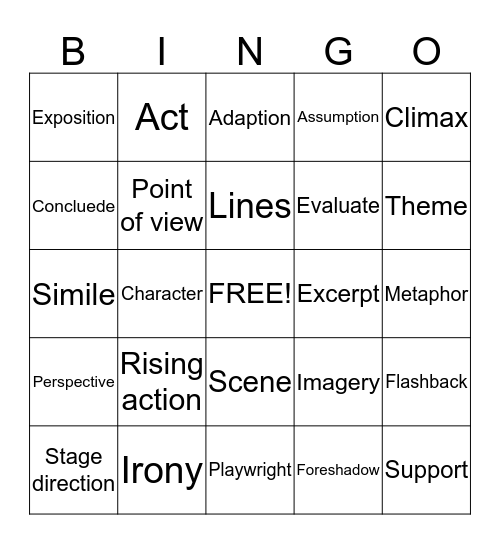 | B | I | N | G | O |
|---|---|---|---|---|
| Exposition | Act | Adaption | Assumption | Climax |
| Concluede | Point of view | Lines | Evaluate | Theme |
| Simile | Character | FREE! | Excerpt | Metaphor |
| Perspective | Rising action | Scene | Imagery | Flashback |
| Stage direction | Irony | Playwright | Foreshadow | Support |